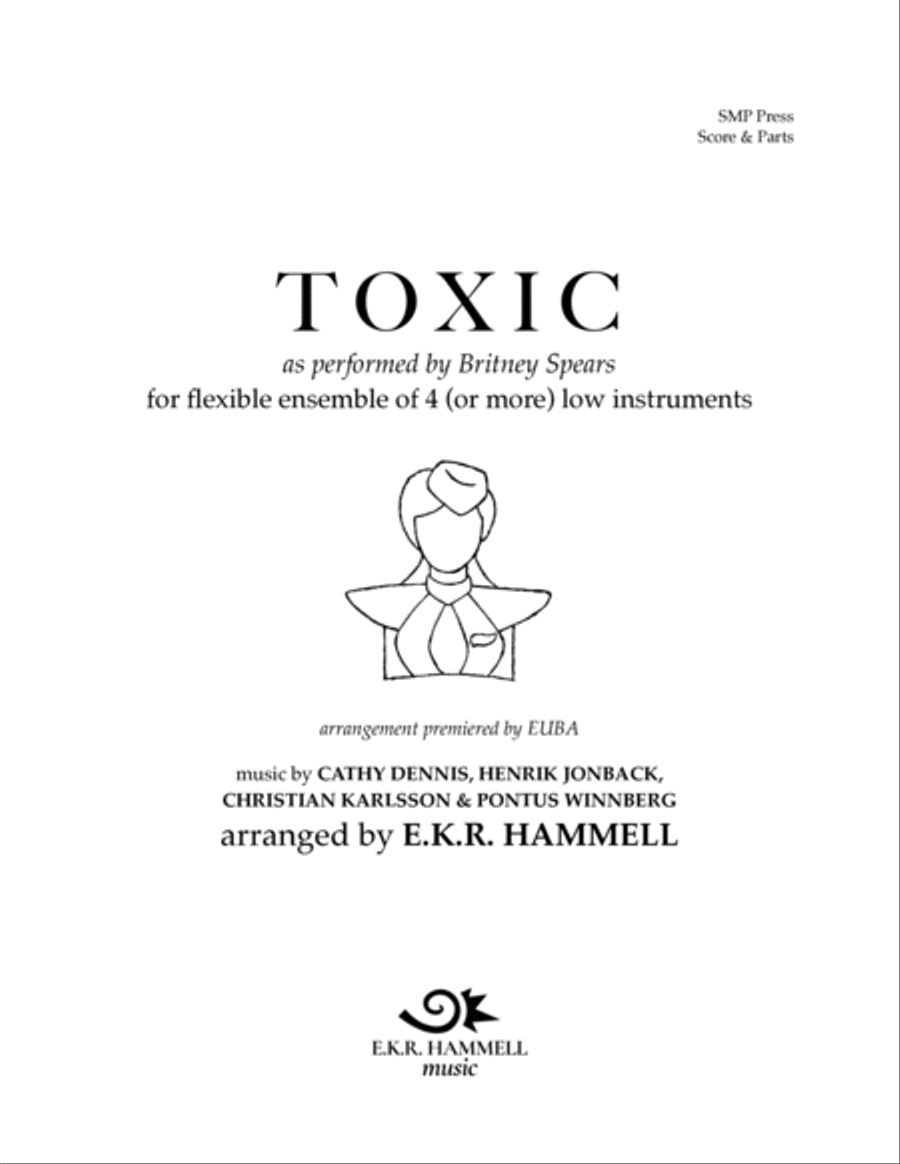 SMP Press
Score & Parts

TOXIC

as performed by Britney Spears

for flexible ensemble of 4 (or more) low instruments

arrangement premiered by EUBA

music by CATHY DENNIS, HENRIK JONBACK, CHRISTIAN KARLSSON & PONTUS WINNBERG

arranged by E.K.R. HAMMELL

E.K.R. HAMMELL
music